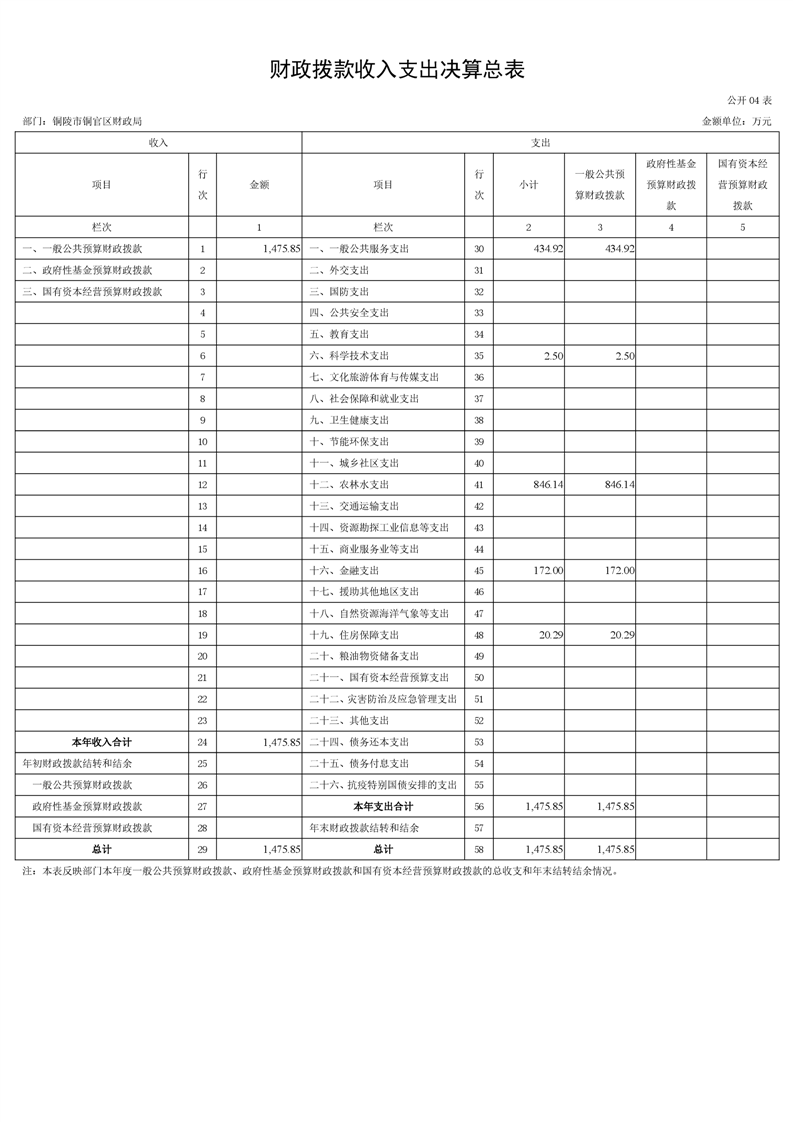 财政拨款收入支出决算总表

公开 04 表

部门：铜陵市铜官区财政局

金额单位：万元

| 收入 | | | 支出 | | | | | |
|---|---|---|---|---|---|---|---|---|
| 项目 | 行次 | 金额 | 项目 | 行次 | 小计 | 一般公共预算财政拨款 | 政府性基金预算财政拨款 | 国有资本经营预算财政拨款 |
| 栏次 | | 1 | 栏次 | | 2 | 3 | 4 | 5 |
| 一、一般公共预算财政拨款 | 1 | 1,475.85 | 一、一般公共服务支出 | 30 | 434.92 | 434.92 | | |
| 二、政府性基金预算财政拨款 | 2 | | 二、外交支出 | 31 | | | | |
| 三、国有资本经营预算财政拨款 | 3 | | 三、国防支出 | 32 | | | | |
| | 4 | | 四、公共安全支出 | 33 | | | | |
| | 5 | | 五、教育支出 | 34 | | | | |
| | 6 | | 六、科学技术支出 | 35 | 2.50 | 2.50 | | |
| | 7 | | 七、文化旅游体育与传媒支出 | 36 | | | | |
| | 8 | | 八、社会保障和就业支出 | 37 | | | | |
| | 9 | | 九、卫生健康支出 | 38 | | | | |
| | 10 | | 十、节能环保支出 | 39 | | | | |
| | 11 | | 十一、城乡社区支出 | 40 | | | | |
| | 12 | | 十二、农林水支出 | 41 | 846.14 | 846.14 | | |
| | 13 | | 十三、交通运输支出 | 42 | | | | |
| | 14 | | 十四、资源勘探工业信息等支出 | 43 | | | | |
| | 15 | | 十五、商业服务业等支出 | 44 | | | | |
| | 16 | | 十六、金融支出 | 45 | 172.00 | 172.00 | | |
| | 17 | | 十七、援助其他地区支出 | 46 | | | | |
| | 18 | | 十八、自然资源海洋气象等支出 | 47 | | | | |
| | 19 | | 十九、住房保障支出 | 48 | 20.29 | 20.29 | | |
| | 20 | | 二十、粮油物资储备支出 | 49 | | | | |
| | 21 | | 二十一、国有资本经营预算支出 | 50 | | | | |
| | 22 | | 二十二、灾害防治及应急管理支出 | 51 | | | | |
| | 23 | | 二十三、其他支出 | 52 | | | | |
| 本年收入合计 | 24 | 1,475.85 | 二十四、债务还本支出 | 53 | | | | |
| 年初财政拨款结转和结余 | 25 | | 二十五、债务付息支出 | 54 | | | | |
| 一般公共预算财政拨款 | 26 | | 二十六、抗疫特别国债安排的支出 | 55 | | | | |
| 政府性基金预算财政拨款 | 27 | | 本年支出合计 | 56 | 1,475.85 | 1,475.85 | | |
| 国有资本经营预算财政拨款 | 28 | | 年末财政拨款结转和结余 | 57 | | | | |
| 总计 | 29 | 1,475.85 | 总计 | 58 | 1,475.85 | 1,475.85 | | |

注：本表反映部门本年度一般公共预算财政拨款、政府性基金预算财政拨款和国有资本经营预算财政拨款的总收支和年末结转结余情况。